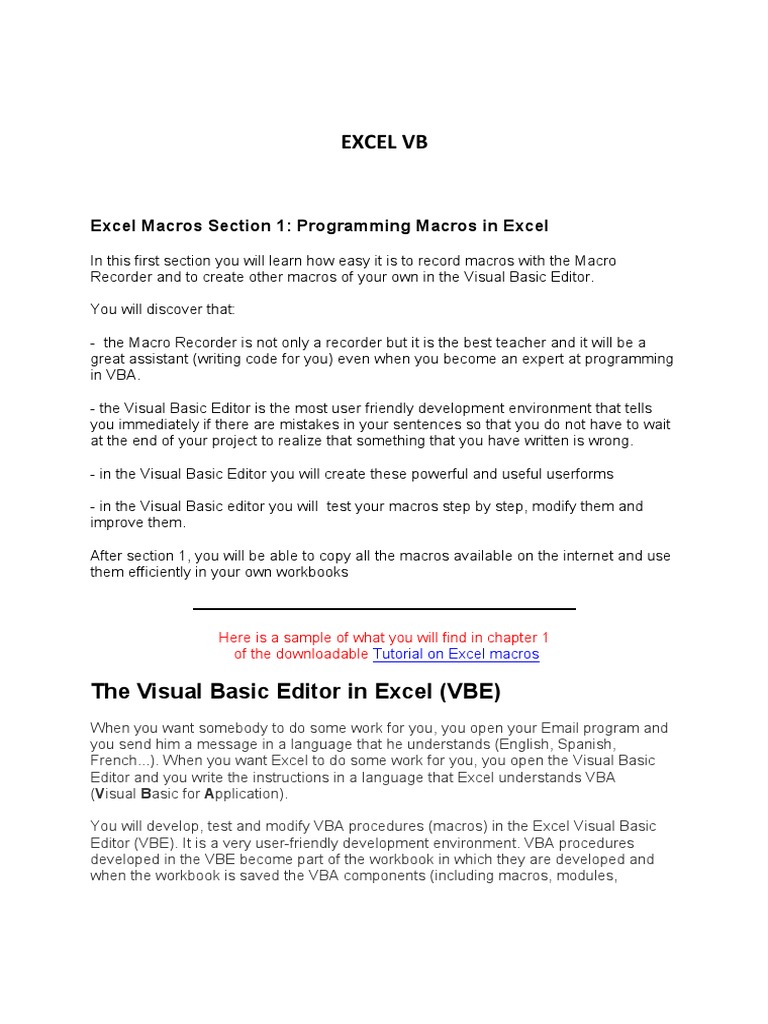 EXCEL VB

Excel Macros Section 1: Programming Macros in Excel

In this first section you will learn how easy it is to record macros with the Macro Recorder and to create other macros of your own in the Visual Basic Editor.

You will discover that:

- the Macro Recorder is not only a recorder but it is the best teacher and it will be a great assistant (writing code for you) even when you become an expert at programming in VBA.

- the Visual Basic Editor is the most user friendly development environment that tells you immediately if there are mistakes in your sentences so that you do not have to wait at the end of your project to realize that something that you have written is wrong.

- in the Visual Basic Editor you will create these powerful and useful userforms

- in the Visual Basic editor you will test your macros step by step, modify them and improve them.

After section 1, you will be able to copy all the macros available on the internet and use them efficiently in your own workbooks

Here is a sample of what you will find in chapter 1 of the downloadable Tutorial on Excel macros

The Visual Basic Editor in Excel (VBE)

When you want somebody to do some work for you, you open your Email program and you send him a message in a language that he understands (English, Spanish, French...). When you want Excel to do some work for you, you open the Visual Basic Editor and you write the instructions in a language that Excel understands VBA (Visual Basic for Application).

You will develop, test and modify VBA procedures (macros) in the Excel Visual Basic Editor (VBE). It is a very user-friendly development environment. VBA procedures developed in the VBE become part of the workbook in which they are developed and when the workbook is saved the VBA components (including macros, modules,